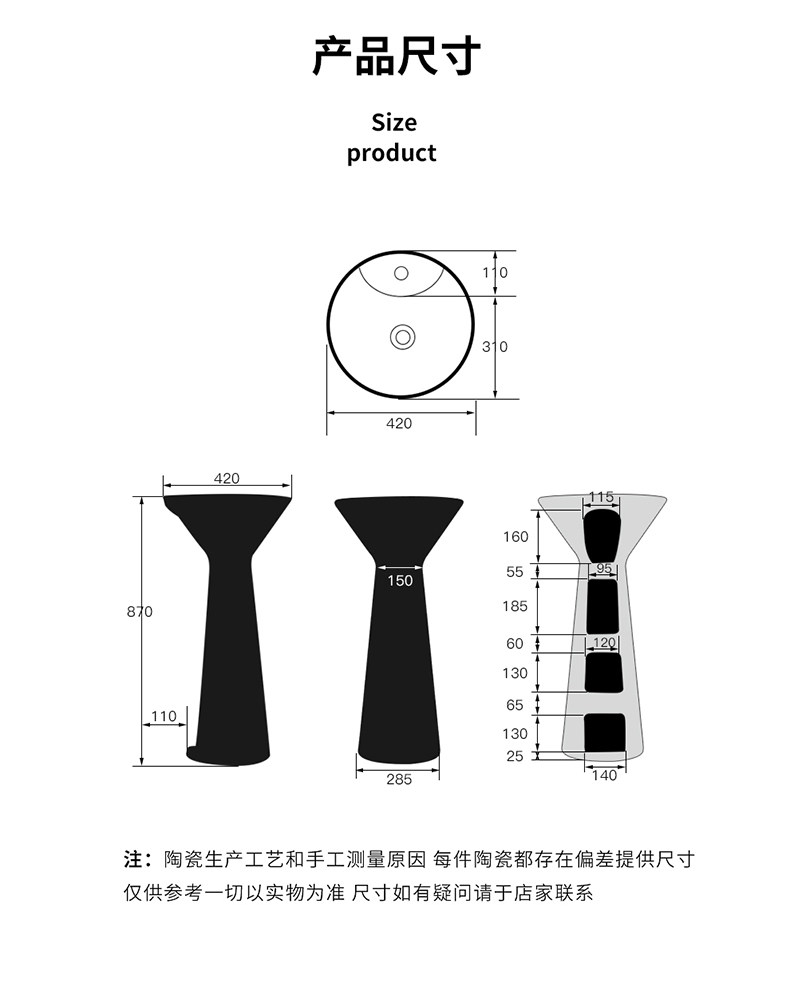 产品尺寸

Size
product

110
310
420

420
870
110

150
285

115
160
55
95
185
60
120
130
65
130
25
140

注：陶瓷生产工艺和手工测量原因 每件陶瓷都存在偏差提供尺寸仅供参考一切以实物为准 尺寸如有疑问请于店家联系